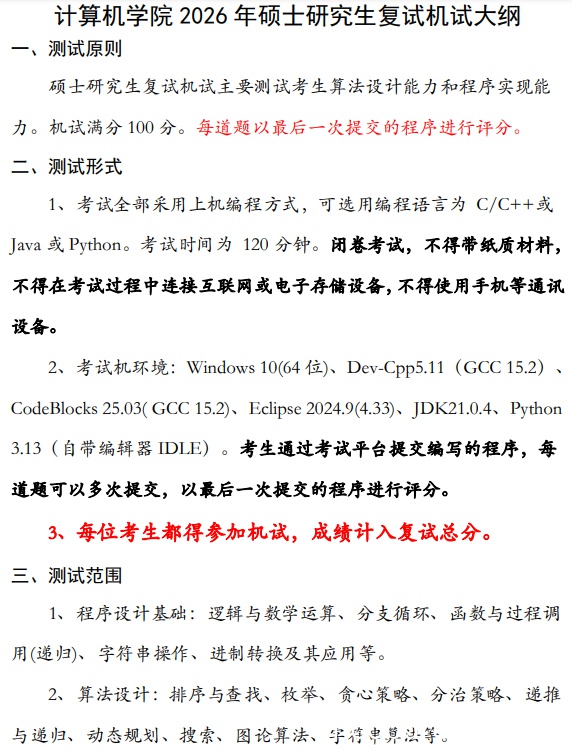 计算机学院 2026 年硕士研究生复试机试大纲

一、测试原则

硕士研究生复试机试主要测试考生算法设计能力和程序实现能力。机试满分 100 分。每道题以最后一次提交的程序进行评分。

二、测试形式

1、考试全部采用上机编程方式，可选用编程语言为 C/C++或 Java 或 Python。考试时间为 120 分钟。闭卷考试，不得带纸质材料，不得在考试过程中连接互联网或电子存储设备，不得使用手机等通讯设备。

2、考试机环境：Windows 10(64 位)、Dev-Cpp5.11（GCC 15.2）、CodeBlocks 25.03( GCC 15.2)、Eclipse 2024.9(4.33)、JDK21.0.4、Python 3.13（自带编辑器 IDLE）。考生通过考试平台提交编写的程序，每道题可以多次提交，以最后一次提交的程序进行评分。

3、每位考生都得参加机试，成绩计入复试总分。

三、测试范围

1、程序设计基础：逻辑与数学运算、分支循环、函数与过程调用(递归)、字符串操作、进制转换及其应用等。

2、算法设计：排序与查找、枚举、贪心策略、分治策略、递推与递归、动态规划、搜索、图论算法、字符串算法等。